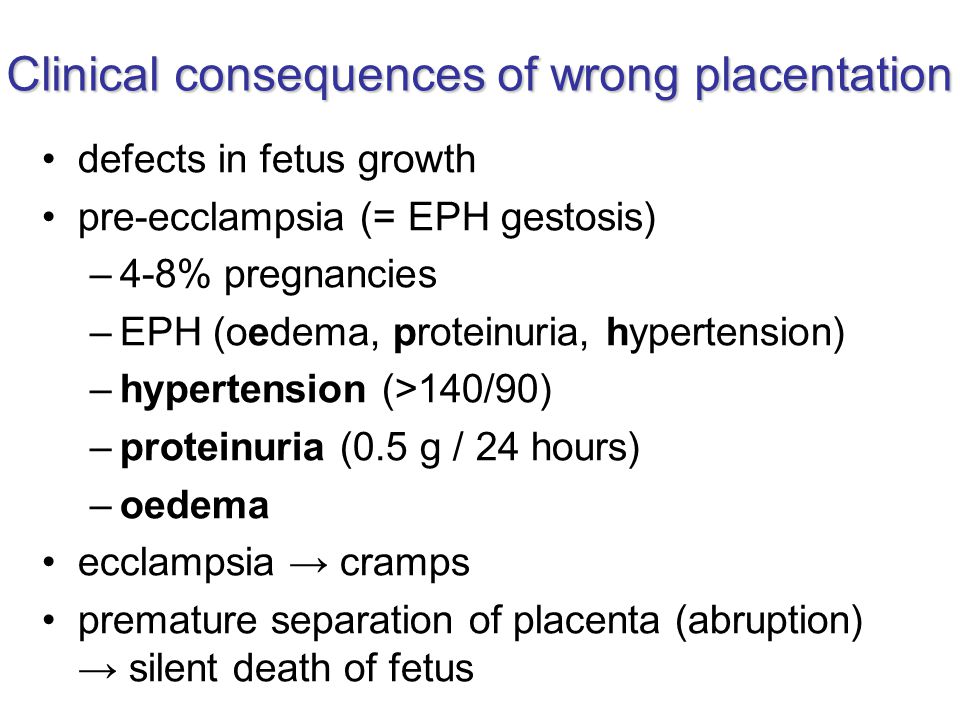 Clinical consequences of wrong placentation

• defects in fetus growth
• pre-ecclampsia (= EPH gestosis)
– 4-8% pregnancies
– EPH (oedema, proteinuria, hypertension)
– hypertension (>140/90)
– proteinuria (0.5 g / 24 hours)
– oedema
• ecclampsia → cramps
• premature separation of placenta (abruption) → silent death of fetus